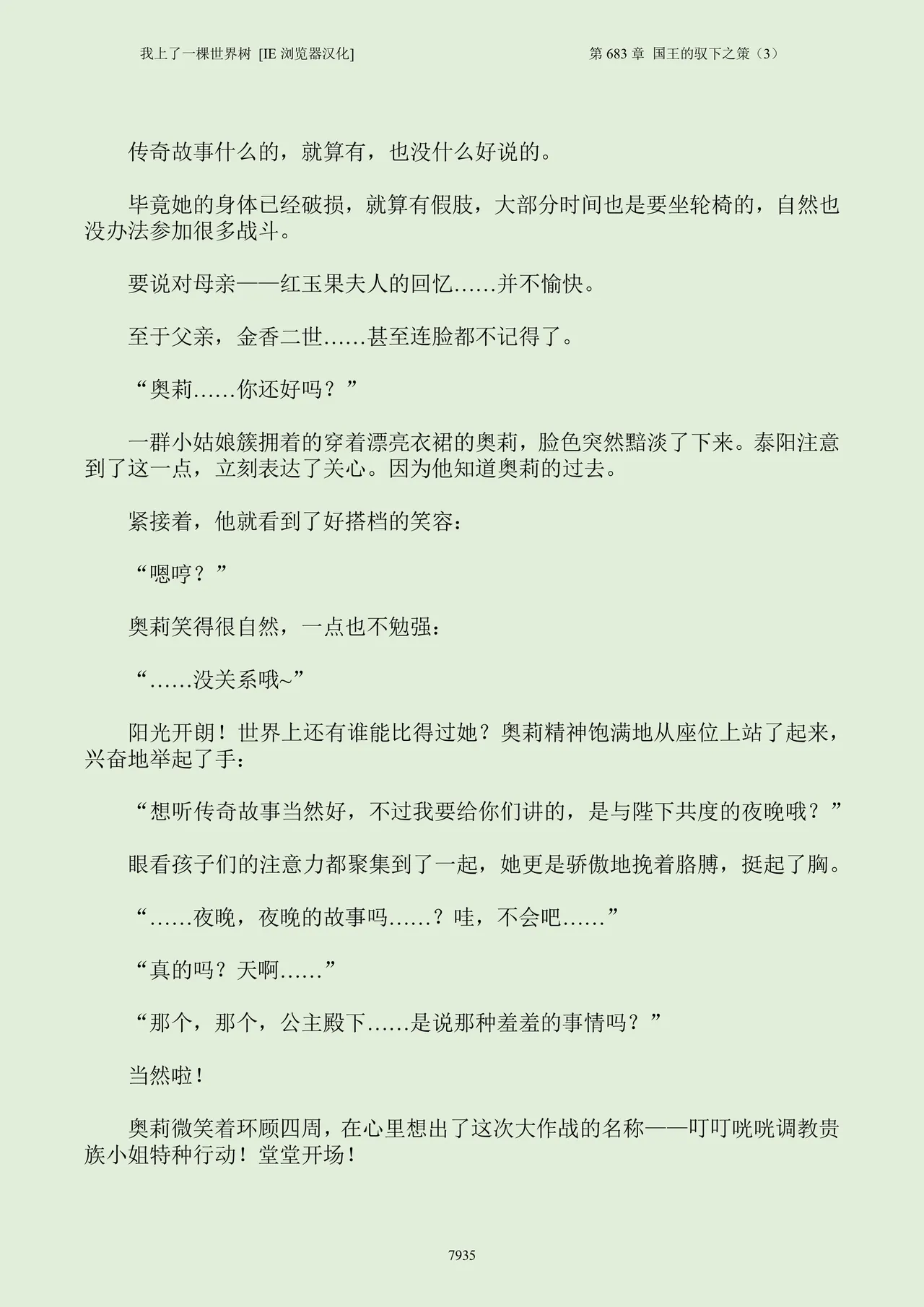 我上了一棵世界树 [IE 浏览器汉化]

第 683 章 国王的驭下之策（3）

传奇故事什么的，就算有，也没什么好说的。

毕竟她的身体已经破损，就算有假肢，大部分时间也是要坐轮椅的，自然也没办法参加很多战斗。

要说对母亲——红玉果夫人的回忆……并不愉快。

至于父亲，金香二世……甚至连脸都不记得了。

“奥莉……你还好吗？”

一群小姑娘簇拥着的穿着漂亮衣裙的奥莉，脸色突然黯淡了下来。泰阳注意到了这一点，立刻表达了关心。因为他知道奥莉的过去。

紧接着，他就看到了好搭档的笑容：

“嗯哼？”

奥莉笑得很自然，一点也不勉强：

“……没关系哦~”

阳光开朗！世界上还有谁能比得过她？奥莉精神饱满地从座位上站了起来，兴奋地举起了手：

“想听传奇故事当然好，不过我要给你们讲的，是与陛下共度的夜晚哦？”

眼看孩子们的注意力都聚集到了一起，她更是骄傲地挽着胳膊，挺起了胸。

“……夜晚，夜晚的故事吗……？哇，不会吧……”

“真的吗？天啊……”

“那个，那个，公主殿下……是说那种羞羞的事情吗？”

当然啦！

奥莉微笑着环顾四周，在心里想出了这次大作战的名称——叮叮咣咣调教贵族小姐特种行动！堂堂开场！

7935